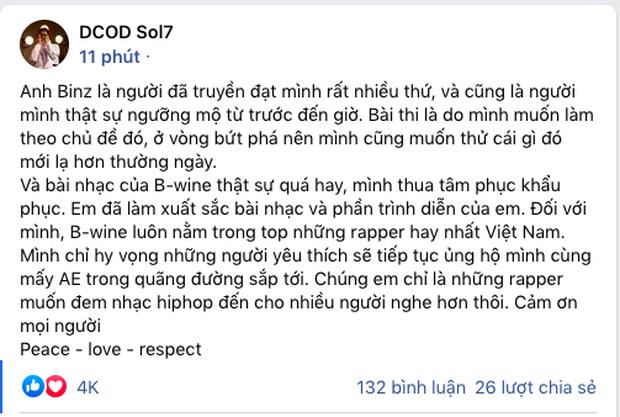 DCOD Sol7
11 phút ·

Anh Binz là người đã truyền đạt mình rất nhiều thứ, và cũng là người mình thật sự ngưỡng mộ từ trước đến giờ. Bài thi là do mình muốn làm theo chủ đề đó, ở vòng bứt phá nên mình cũng muốn thử cái gì đó mới lạ hơn thường ngày.
Và bài nhạc của B-wine thật sự quá hay, mình thua tâm phục khẩu phục. Em đã làm xuất sắc bài nhạc và phần trình diễn của em. Đối với mình, B-wine luôn nằm trong top những rapper hay nhất Việt Nam.
Mình chỉ hy vọng những người yêu thích sẽ tiếp tục ủng hộ mình cùng mấy AE trong quãng đường sắp tới. Chúng em chỉ là những rapper muốn đem nhạc hiphop đến cho nhiều người nghe hơn thôi. Cảm ơn mọi người
Peace - love - respect

4K
132 bình luận 26 lượt chia sẻ